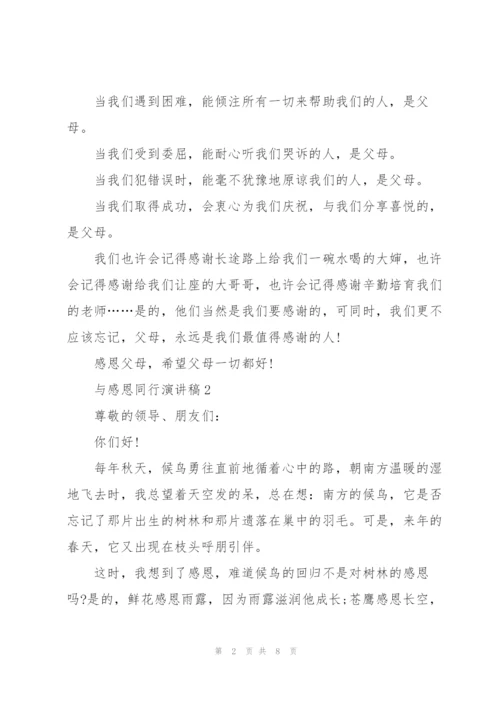 当我们遇到困难，能倾注所有一切来帮助我们的人，是父母。

当我们受到委屈，能耐心听我们哭诉的人，是父母。

当我们犯错误时，能毫不犹豫地原谅我们的人，是父母。

当我们取得成功，会衷心为我们庆祝，与我们分享喜悦的，是父母。

我们也许会记得感谢长途路上给我们一碗水喝的大婶，也许会记得感谢给我们让座的大哥哥，也许会记得感谢辛勤培育我们的老师……是的，他们当然是我们要感谢的，可同时，我们更不应该忘记，父母，永远是我们最值得感谢的人!

感恩父母，希望父母一切都好!

与感恩同行演讲稿2

尊敬的领导、朋友们:

你们好!

每年秋天，候鸟勇往直前地循着心中的路，朝南方温暖的湿地飞去时，我总望着天空发的呆，总在想：南方的候鸟，它是否忘记了那片出生的树林和那片遗落在巢中的羽毛。可是，来年的春天，它又出现在枝头呼朋引伴。

这时，我想到了感恩，难道候鸟的回归不是对树林的感恩吗?是的，鲜花感恩雨露，因为雨露滋润他成长;苍鹰感恩长空，

第 2 页 共 8 页